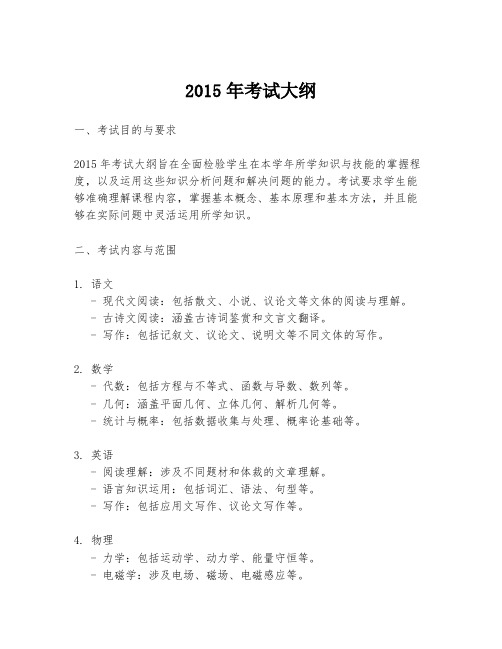 2015 年考试大纲

一、考试目的与要求

2015 年考试大纲旨在全面检验学生在本学年所学知识与技能的掌握程度，以及运用这些知识分析问题和解决问题的能力。考试要求学生能够准确理解课程内容，掌握基本概念、基本原理和基本方法，并且能够在实际问题中灵活运用所学知识。

二、考试内容与范围

1. 语文
- 现代文阅读：包括散文、小说、议论文等文体的阅读与理解。
- 古诗文阅读：涵盖古诗词鉴赏和文言文翻译。
- 写作：包括记叙文、议论文、说明文等不同文体的写作。

2. 数学
- 代数：包括方程与不等式、函数与导数、数列等。
- 几何：涵盖平面几何、立体几何、解析几何等。
- 统计与概率：包括数据收集与处理、概率论基础等。

3. 英语
- 阅读理解：涉及不同题材和体裁的文章理解。
- 语言知识运用：包括词汇、语法、句型等。
- 写作：包括应用文写作、议论文写作等。

4. 物理
- 力学：包括运动学、动力学、能量守恒等。
- 电磁学：涉及电场、磁场、电磁感应等。